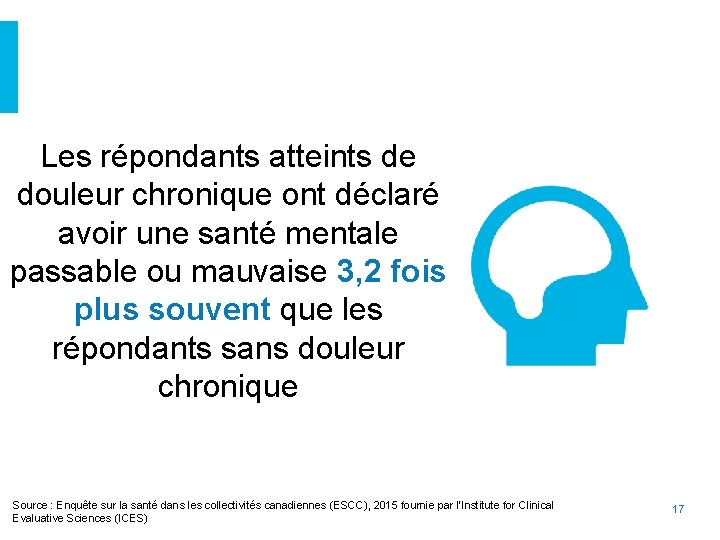 Les répondants atteints de douleur chronique ont déclaré avoir une santé mentale passable ou mauvaise 3,2 fois plus souvent que les répondants sans douleur chronique

Source : Enquête sur la santé dans les collectivités canadiennes (ESCC), 2015 fournie par l'Institute for Clinical Evaluative Sciences (ICES)

17